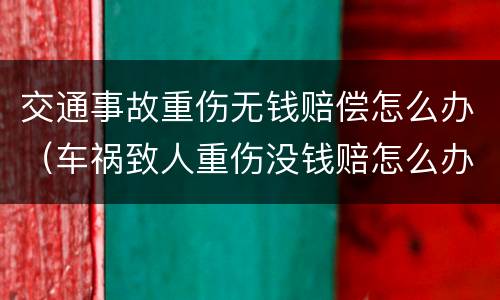 交通事故重伤无钱赔偿怎么办（车祸致人重伤没钱赔怎么办